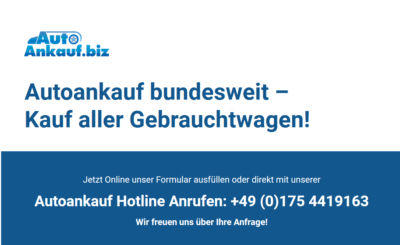 Auto Ankauf.biz

Autoankauf bundesweit – Kauf aller Gebrauchtwagen!

Jetzt Online unser Formular ausfüllen oder direkt mit unserer

Autoankauf Hotline Anrufen: +49 (0)175 4419163

Wir freuen uns über Ihre Anfrage!